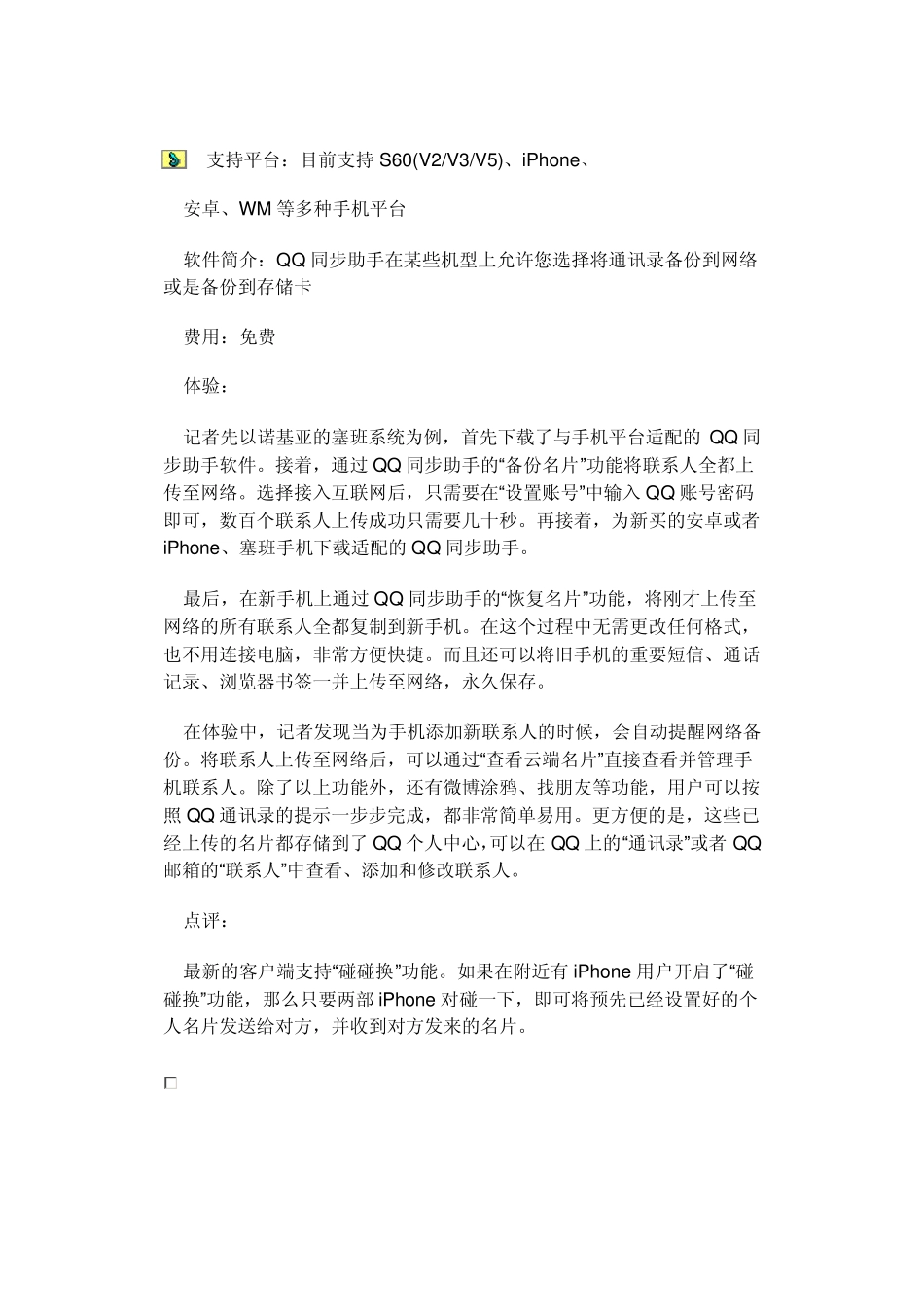 支持平台：目前支持 S60(V2/V3/V5)、iPhone、

安卓、WM 等多种手机平台

软件简介：QQ 同步助手在某些机型上允许您选择将通讯录备份到网络或是备份到存储卡

费用：免费

体验：

记者先以诺基亚的塞班系统为例，首先下载了与手机平台适配的 QQ 同步助手软件。接着，通过 QQ 同步助手的“备份名片”功能将联系人全都上传至网络。选择接入互联网后，只需要在“设置账号”中输入 QQ 账号密码即可，数百个联系人上传成功只需要几十秒。再接着，为新买的安卓或者 iPhone、塞班手机下载适配的 QQ 同步助手。

最后，在新手机上通过 QQ 同步助手的“恢复名片”功能，将刚才上传至网络的所有联系人全都复制到新手机。在这个过程中无需更改任何格式，也不用连接电脑，非常方便快捷。而且还可以将旧手机的重要短信、通话记录、浏览器书签一并上传至网络，永久保存。

在体验中，记者发现当为手机添加新联系人的时候，会自动提醒网络备份。将联系人上传至网络后，可以通过“查看云端名片”直接查看并管理手机联系人。除了以上功能外，还有微博涂鸦、找朋友等功能，用户可以按照 QQ 通讯录的提示一步步完成，都非常简单易用。更方便的是，这些已经上传的名片都存储到了 QQ 个人中心,可以在 QQ 上的“通讯录”或者 QQ 邮箱的“联系人”中查看、添加和修改联系人。

点评：

最新的客户端支持“碰碰换”功能。如果在附近有 iPhone 用户开启了“碰碰换”功能，那么只要两部 iPhone 对碰一下，即可将预先已经设置好的个人名片发送给对方，并收到对方发来的名片。